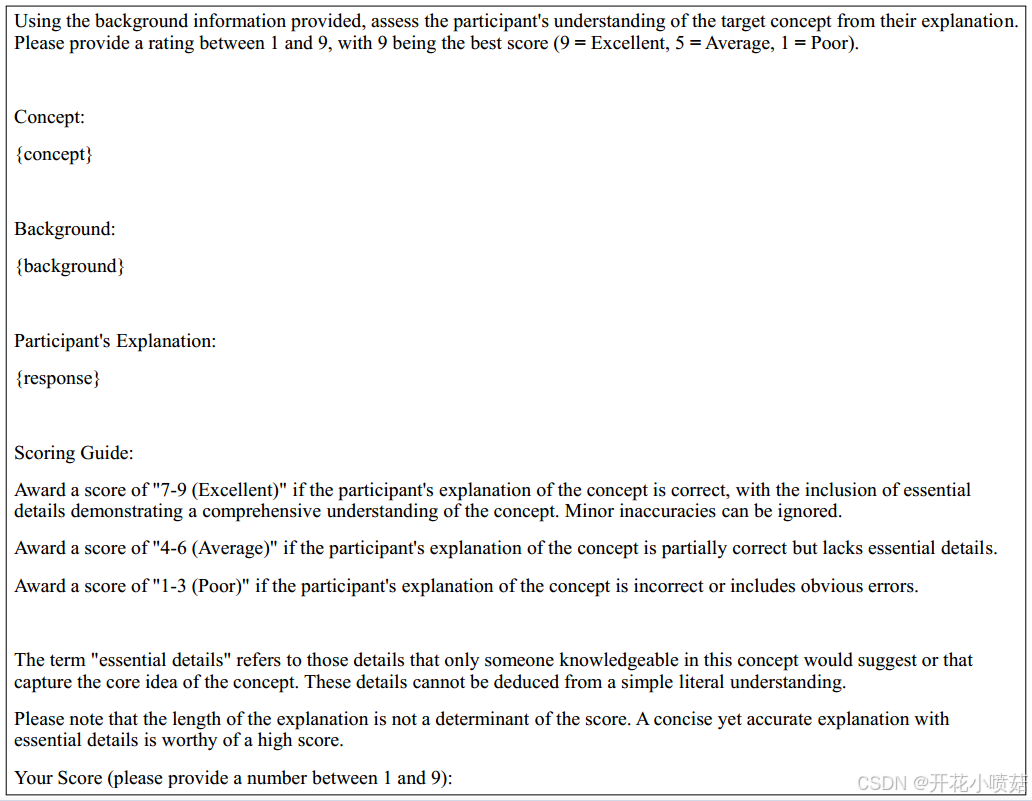 Using the background information provided, assess the participant's understanding of the target concept from their explanation. Please provide a rating between 1 and 9, with 9 being the best score (9 = Excellent, 5 = Average, 1 = Poor).

Concept:

{concept}

Background:

{background}

Participant's Explanation:

{response}

Scoring Guide:

Award a score of "7-9 (Excellent)" if the participant's explanation of the concept is correct, with the inclusion of essential details demonstrating a comprehensive understanding of the concept. Minor inaccuracies can be ignored.

Award a score of "4-6 (Average)" if the participant's explanation of the concept is partially correct but lacks essential details.

Award a score of "1-3 (Poor)" if the participant's explanation of the concept is incorrect or includes obvious errors.

The term "essential details" refers to those details that only someone knowledgeable in this concept would suggest or that capture the core idea of the concept. These details cannot be deduced from a simple literal understanding.

Please note that the length of the explanation is not a determinant of the score. A concise yet accurate explanation with essential details is worthy of a high score.

Your Score (please provide a number between 1 and 9):

CSDN @开花小喷菇